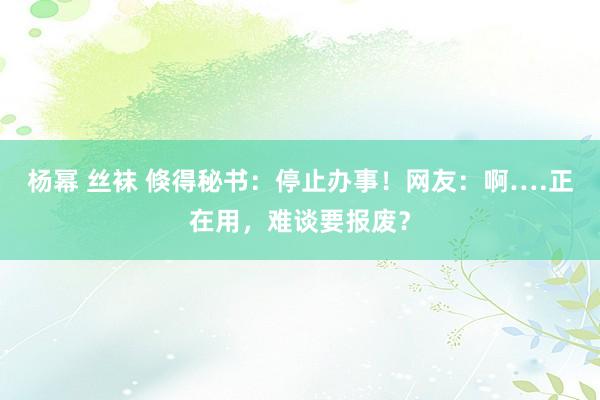 杨幂 丝袜 倏得秘书：停止办事！网友：啊....正在用，难谈要报废？